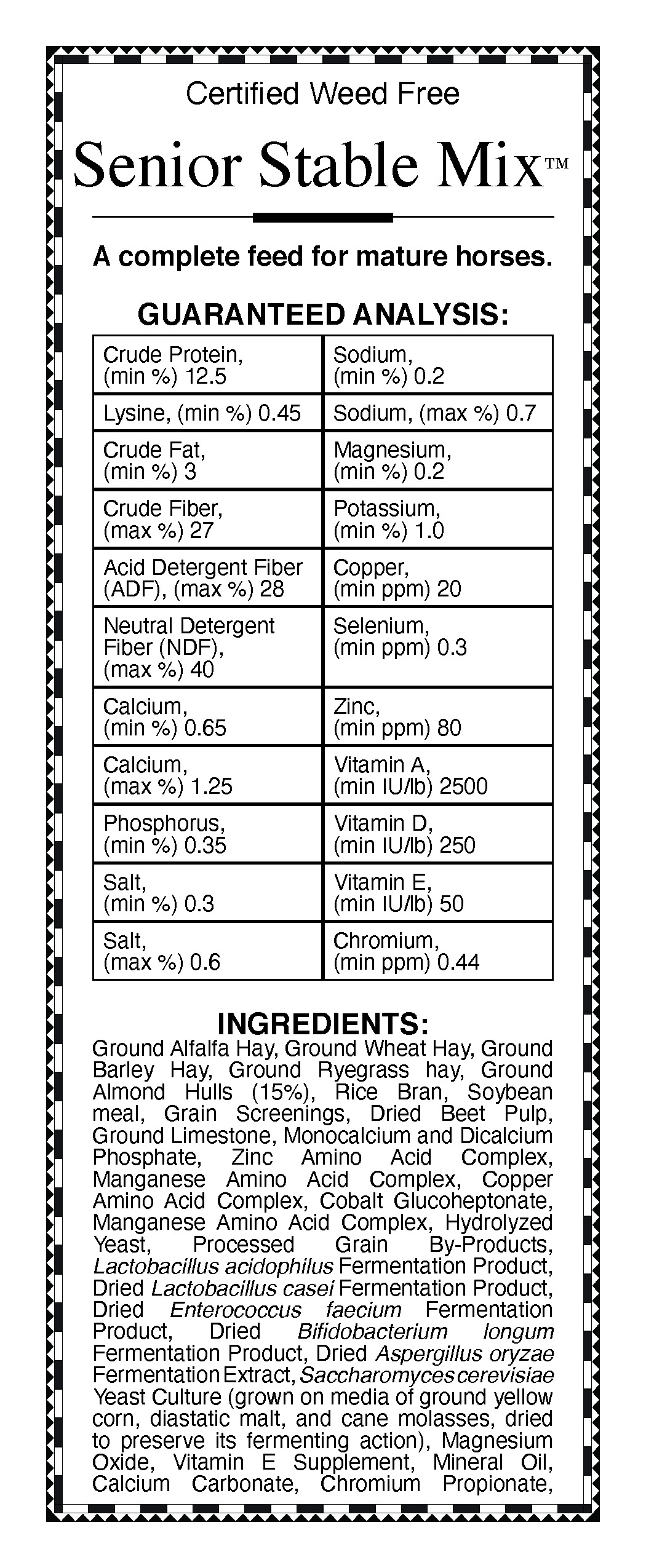 Certified Weed Free

Senior Stable Mix™

A complete feed for mature horses.

GUARANTEED ANALYSIS:

| Crude Protein, (min %) 12.5 | Sodium, (min %) 0.2 |
|---|---|
| Lysine, (min %) 0.45 | Sodium, (max %) 0.7 |
| Crude Fat, (min %) 3 | Magnesium, (min %) 0.2 |
| Crude Fiber, (max %) 27 | Potassium, (min %) 1.0 |
| Acid Detergent Fiber (ADF), (max %) 28 | Copper, (min ppm) 20 |
| Neutral Detergent Fiber (NDF), (max %) 40 | Selenium, (min ppm) 0.3 |
| Calcium, (min %) 0.65 | Zinc, (min ppm) 80 |
| Calcium, (max %) 1.25 | Vitamin A, (min IU/lb) 2500 |
| Phosphorus, (min %) 0.35 | Vitamin D, (min IU/lb) 250 |
| Salt, (min %) 0.3 | Vitamin E, (min IU/lb) 50 |
| Salt, (max %) 0.6 | Chromium, (min ppm) 0.44 |

INGREDIENTS:
Ground Alfalfa Hay, Ground Wheat Hay, Ground Barley Hay, Ground Ryegrass hay, Ground Almond Hulls (15%), Rice Bran, Soybean meal, Grain Screenings, Dried Beet Pulp, Ground Limestone, Monocalcium and Dicalcium Phosphate, Zinc Amino Acid Complex, Manganese Amino Acid Complex, Copper Amino Acid Complex, Cobalt Glucoheptonate, Manganese Amino Acid Complex, Hydrolyzed Yeast, Processed Grain By-Products, Lactobacillus acidophilus Fermentation Product, Dried Lactobacillus casei Fermentation Product, Dried Enterococcus faecium Fermentation Product, Dried Bifidobacterium longum Fermentation Product, Dried Aspergillus oryzae Fermentation Extract, Saccharomyces cerevisiae Yeast Culture (grown on media of ground yellow corn, diastatic malt, and cane molasses, dried to preserve its fermenting action), Magnesium Oxide, Vitamin E Supplement, Mineral Oil, Calcium Carbonate, Chromium Propionate,